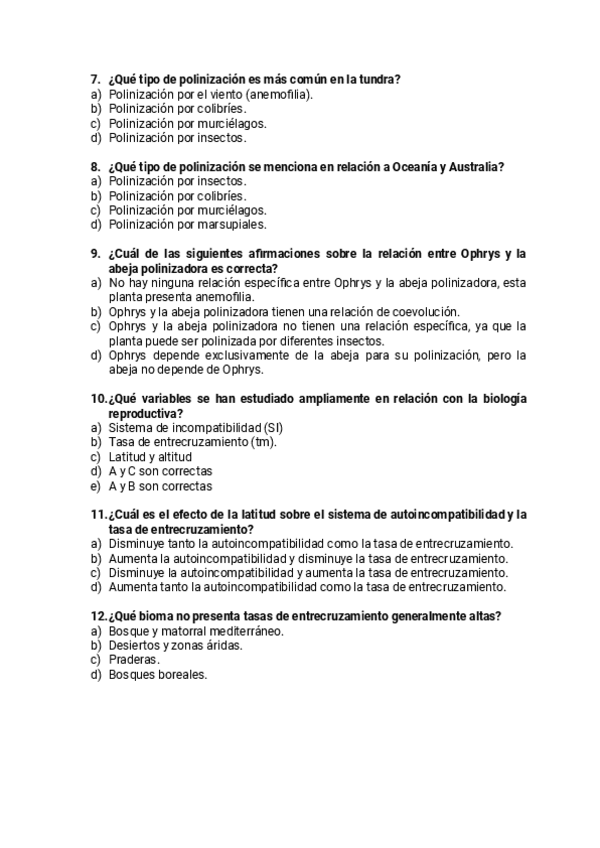 7. ¿Qué tipo de polinización es más común en la tundra?
a) Polinización por el viento (anemofilia).
b) Polinización por colibríes.
c) Polinización por murciélagos.
d) Polinización por insectos.

8. ¿Qué tipo de polinización se menciona en relación a Oceanía y Australia?
a) Polinización por insectos.
b) Polinización por colibríes.
c) Polinización por murciélagos.
d) Polinización por marsupiales.

9. ¿Cuál de las siguientes afirmaciones sobre la relación entre Ophrys y la abeja polinizadora es correcta?
a) No hay ninguna relación específica entre Ophrys y la abeja polinizadora, esta planta presenta anemofilia.
b) Ophrys y la abeja polinizadora tienen una relación de coevolución.
c) Ophrys y la abeja polinizadora no tienen una relación específica, ya que la planta puede ser polinizada por diferentes insectos.
d) Ophrys depende exclusivamente de la abeja para su polinización, pero la abeja no depende de Ophrys.

10. ¿Qué variables se han estudiado ampliamente en relación con la biología reproductiva?
a) Sistema de incompatibilidad (SI)
b) Tasa de entrecruzamiento (tm).
c) Latitud y altitud
d) A y C son correctas
e) A y B son correctas

11. ¿Cuál es el efecto de la latitud sobre el sistema de autoincompatibilidad y la tasa de entrecruzamiento?
a) Disminuye tanto la autoincompatibilidad como la tasa de entrecruzamiento.
b) Aumenta la autoincompatibilidad y disminuye la tasa de entrecruzamiento.
c) Disminuye la autoincompatibilidad y aumenta la tasa de entrecruzamiento.
d) Aumenta tanto la autoincompatibilidad como la tasa de entrecruzamiento.

12. ¿Qué bioma no presenta tasas de entrecruzamiento generalmente altas?
a) Bosque y matorral mediterráneo.
b) Desiertos y zonas áridas.
c) Praderas.
d) Bosques boreales.